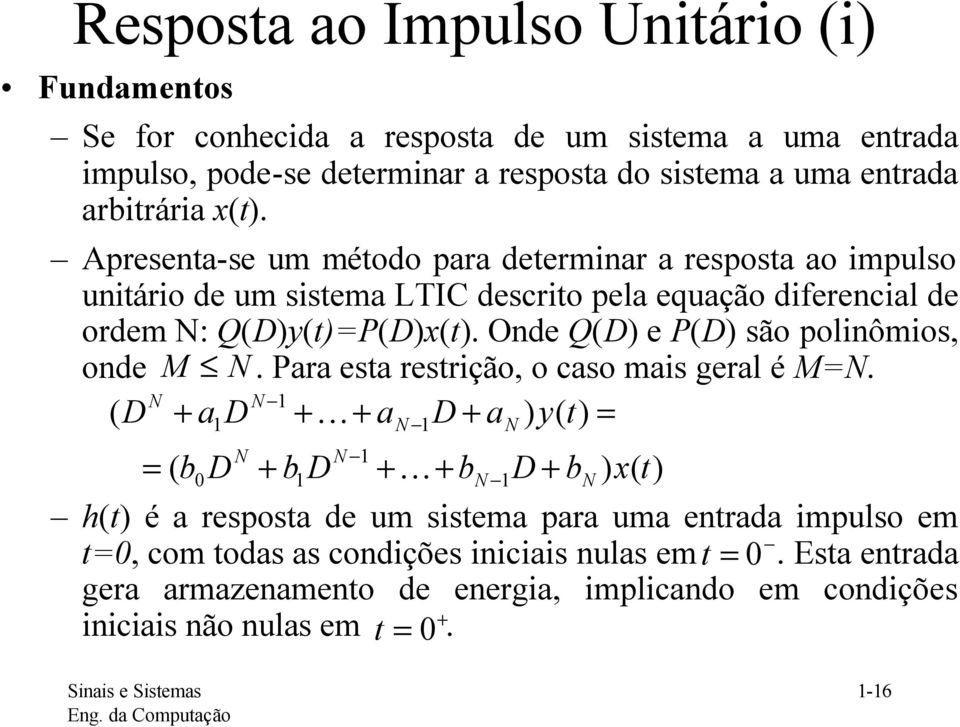 Resposta ao Impulso Unitário (i)

• Fundamentos

– Se for conhecida a resposta de um sistema a uma entrada impulso, pode-se determinar a resposta do sistema a uma entrada arbitrária $x(t)$.

– Apresenta-se um método para determinar a resposta ao impulso unitário de um sistema LTIC descrito pela equação diferencial de ordem N: $Q(D)y(t)=P(D)x(t)$. Onde $Q(D)$ e $P(D)$ são polinômios, onde $M \leq N$. Para esta restrição, o caso mais geral é $M=N$.

$(D^N + a_1 D^{N-1} + \ldots + a_{N-1} D + a_N) y(t) =$

$= (b_0 D^N + b_1 D^{N-1} + \ldots + b_{N-1} D + b_N) x(t)$

– $h(t)$ é a resposta de um sistema para uma entrada impulso em $t=0$, com todas as condições iniciais nulas em $t = 0^-$. Esta entrada gera armazenamento de energia, implicando em condições iniciais não nulas em $t = 0^+$.

Sinais e Sistemas
Eng. da Computação

1-16